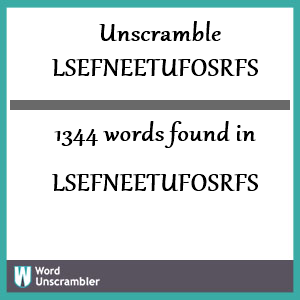 Unscramble
LSEFNEETUFOSRFS

1344 words found in

LSEFNEETUFOSRFS

W Word Unscrambler